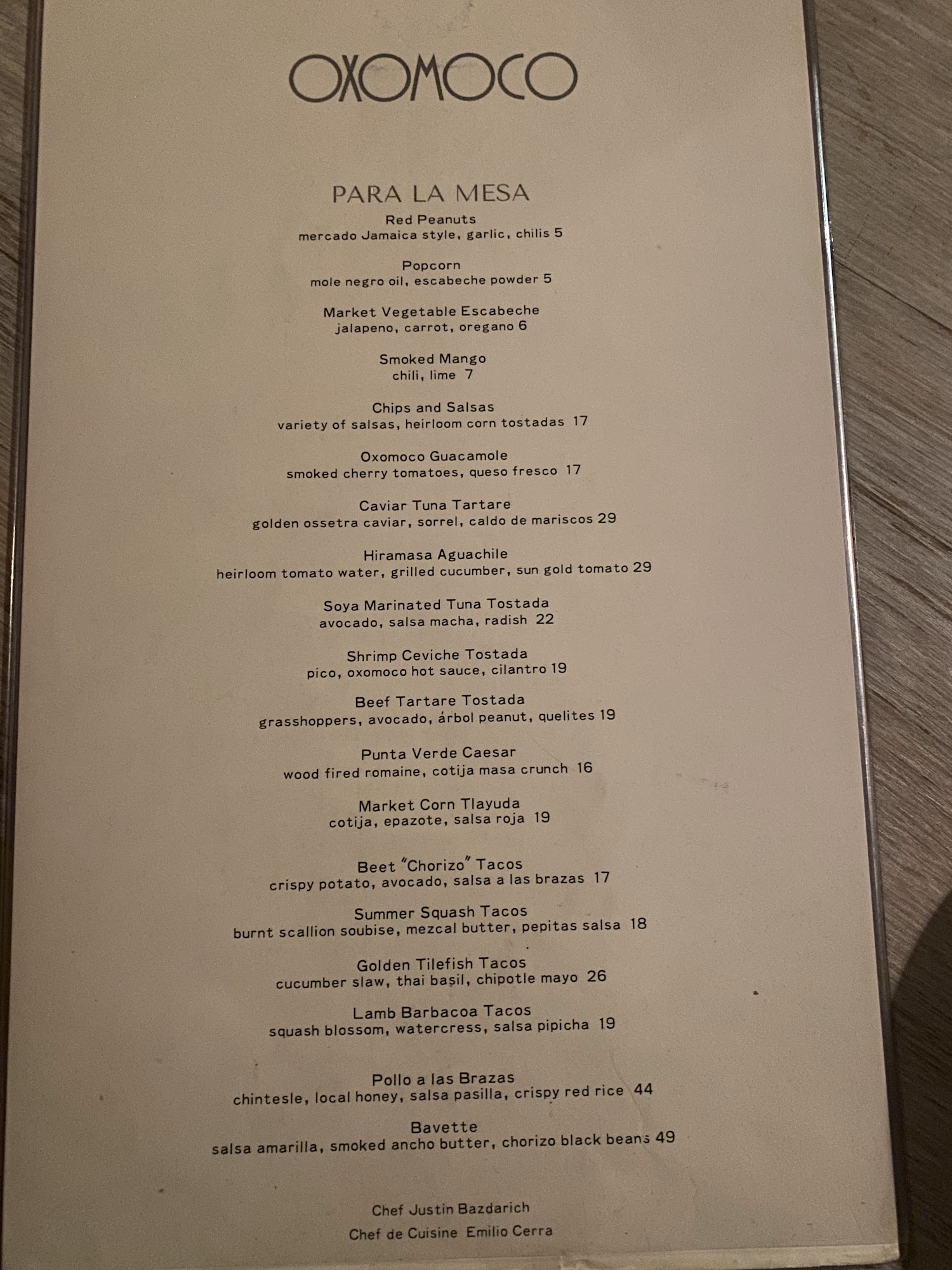 OXOMOCO

PARA LA MESA

Red Peanuts
mercado Jamaica style, garlic, chilis 5

Popcorn
mole negro oil, escabeche powder 5

Market Vegetable Escabeche
jalapeno, carrot, oregano 6

Smoked Mango
chili, lime 7

Chips and Salsas
variety of salsas, heirloom corn tostadas 17

Oxomoco Guacamole
smoked cherry tomatoes, queso fresco 17

Caviar Tuna Tartare
golden ossetra caviar, sorrel, caldo de mariscos 29

Hiramasa Aguachile
heirloom tomato water, grilled cucumber, sun gold tomato 29

Soya Marinated Tuna Tostada
avocado, salsa macha, radish 22

Shrimp Ceviche Tostada
pico, oxomoco hot sauce, cilantro 19

Beef Tartare Tostada
grasshoppers, avocado, árbol peanut, quelites 19

Punta Verde Caesar
wood fired romaine, cotija masa crunch 16

Market Corn Tlayuda
cotija, epazote, salsa roja 19

Beet "Chorizo" Tacos
crispy potato, avocado, salsa a las brazas 17

Summer Squash Tacos
burnt scallion soubise, mezcal butter, pepitas salsa 18

Golden Tilefish Tacos
cucumber slaw, thai basil, chipotle mayo 26

Lamb Barbacoa Tacos
squash blossom, watercress, salsa pipicha 19

Pollo a las Brazas
chintesle, local honey, salsa pasilla, crispy red rice 44

Bavette
salsa amarilla, smoked ancho butter, chorizo black beans 49

Chef Justin Bazdarich
Chef de Cuisine Emilio Cerra